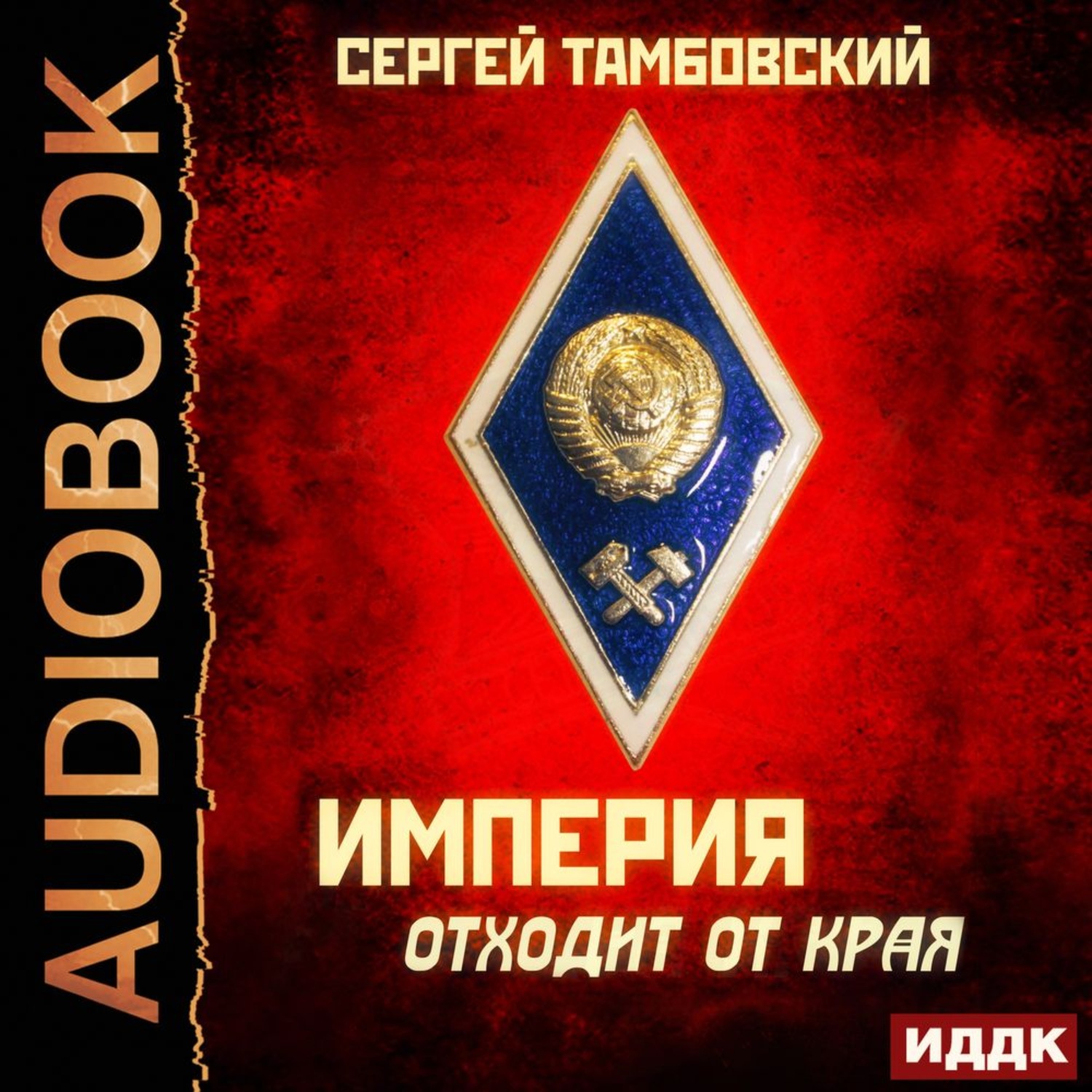 AUDIOBOOK

СЕРГЕЙ ТАМБОВСКИЙ

ИМПЕРИЯ
ОТХОДИТ ОТ КРАЯ

ИДДК